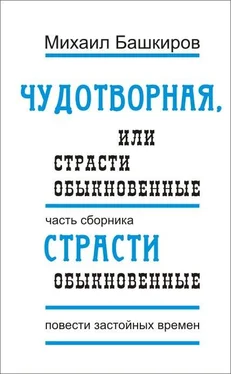 Михаил Башкиров

ЧУДОТВОРНАЯ,

ИЛИ СТРАСТИ ОБЫКНОВЕННЫЕ

часть сборника

СТРАСТИ

ОБЫКНОВЕННЫЕ

повести застойных времен